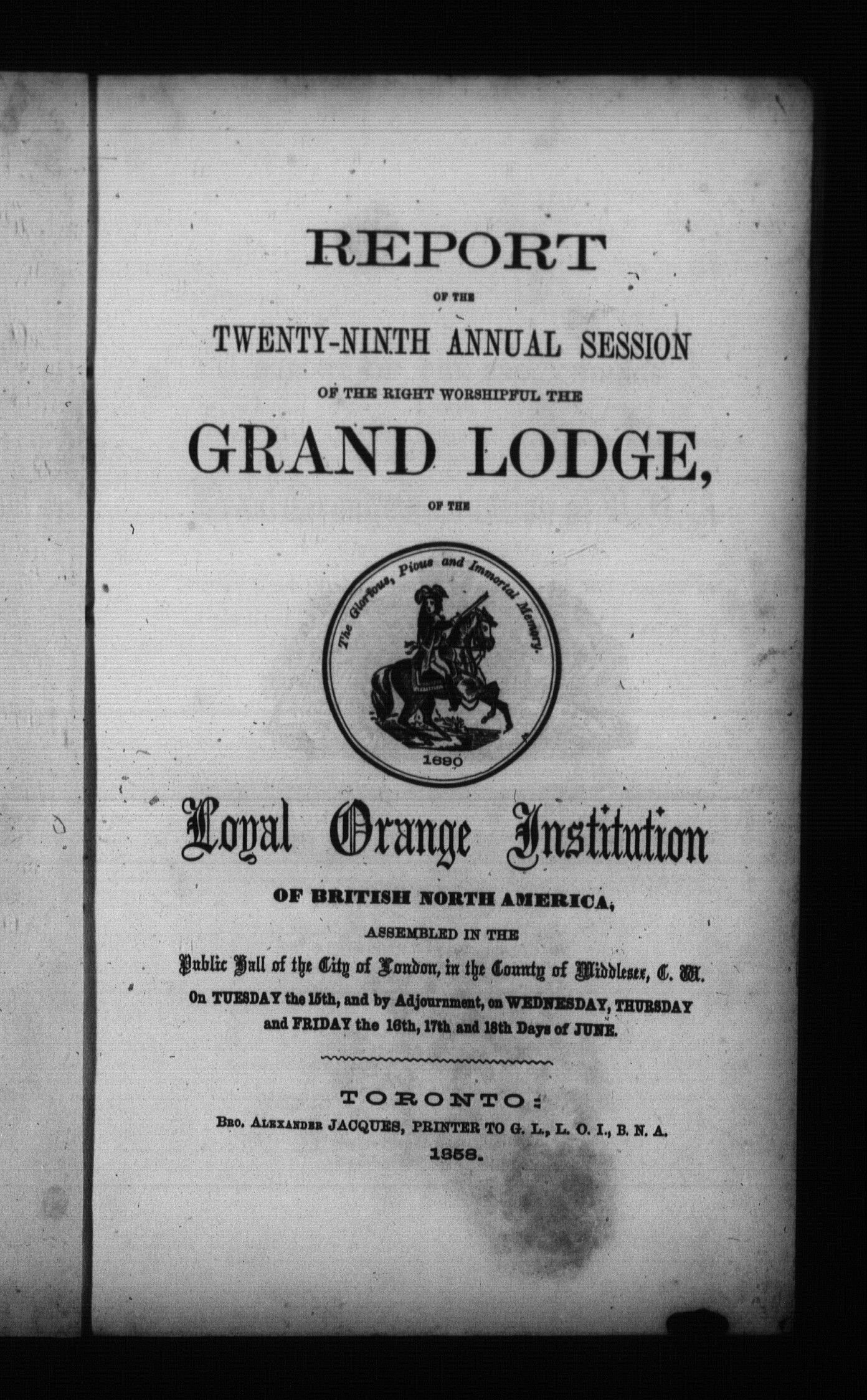 REPORT

OF THE

TWENTY-NINTH ANNUAL SESSION

OF THE RIGHT WORSHIPFUL THE

GRAND LODGE,

OF THE

The Glorious, Pious and Immortal Memory.

1690

Loyal Orange Institution

OF BRITISH NORTH AMERICA,

ASSEMBLED IN THE

Public Hall of the City of London, in the County of Middlesex, C. W.

On TUESDAY the 15th, and by Adjournment, on WEDNESDAY, THURSDAY and FRIDAY the 16th, 17th and 18th Days of JUNE.

TORONTO:

Bro. Alexander JACQUES, PRINTER TO G. L., L. O. I., B. N. A.

1858.